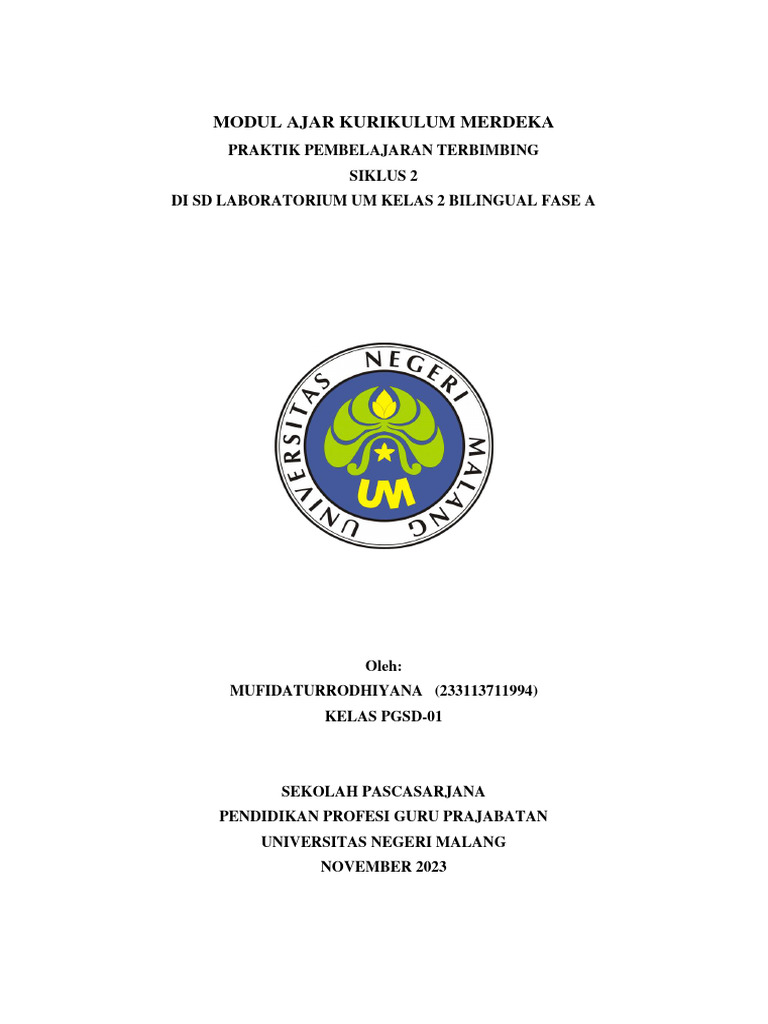 MODUL AJAR KURIKULUM MERDEKA
PRAKTIK PEMBELAJARAN TERBIMBING
SIKLUS 2
DI SD LABORATORIUM UM KELAS 2 BILINGUAL FASE A

UNIVERSITAS NEGERI MALANG
UM

Oleh:
MUFIDATURRODHIYANA (233113711994)
KELAS PGSD-01

SEKOLAH PASCASARJANA
PENDIDIKAN PROFESI GURU PRAJABATAN
UNIVERSITAS NEGERI MALANG
NOVEMBER 2023